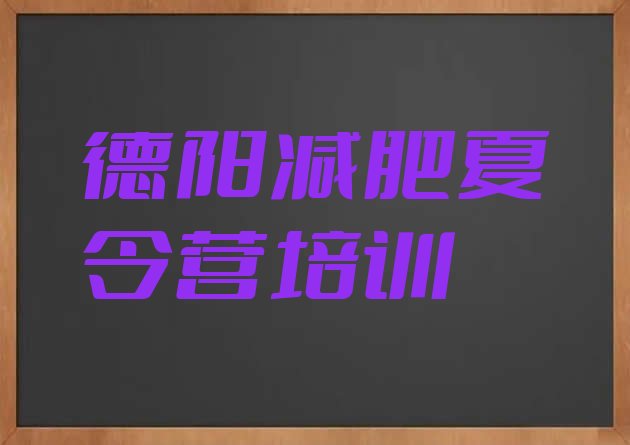 德阳减肥夏令营培训